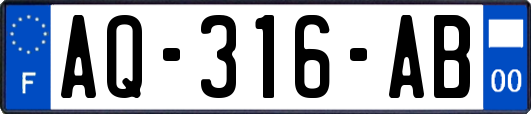 F
AQ-316-AB
00